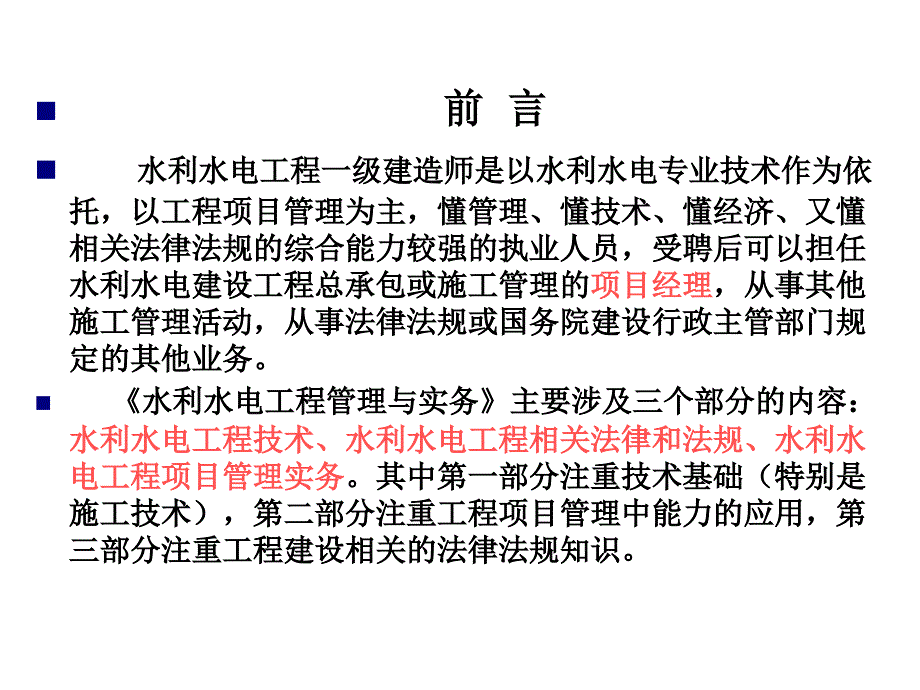 前 言

水利水电工程一级建造师是以水利水电专业技术作为依托，以工程项目管理为主，懂管理、懂技术、懂经济、又懂相关法律法规的综合能力较强的执业人员，受聘后可以担任水利水电建设工程总承包或施工管理的项目经理，从事其他施工管理活动，从事法律法规或国务院建设行政主管部门规定的其他业务。

《水利水电工程管理与实务》主要涉及三个部分的内容：水利水电工程技术、水利水电工程相关法律和法规、水利水电工程项目管理实务。其中第一部分注重技术基础（特别是施工技术），第二部分注重工程项目管理中能力的应用，第三部分注重工程建设相关的法律法规知识。